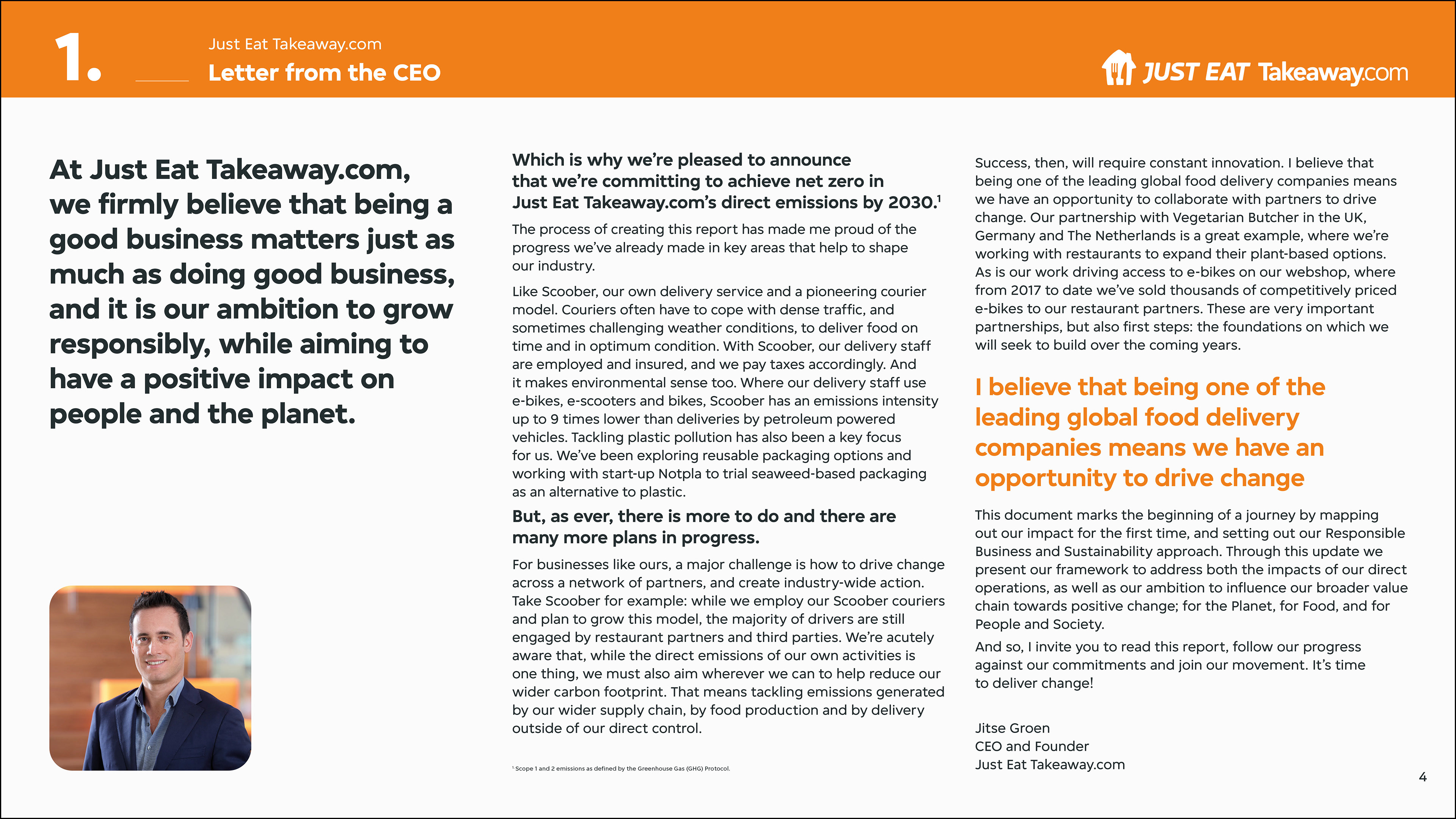 1.

Just Eat Takeaway.com
Letter from the CEO

JUST EAT Takeaway.com

At Just Eat Takeaway.com, we firmly believe that being a good business matters just as much as doing good business, and it is our ambition to grow responsibly, while aiming to have a positive impact on people and the planet.

Which is why we're pleased to announce that we're committing to achieve net zero in Just Eat Takeaway.com's direct emissions by 2030.$^1$

The process of creating this report has made me proud of the progress we've already made in key areas that help to shape our industry.

Like Scoober, our own delivery service and a pioneering courier model. Couriers often have to cope with dense traffic, and sometimes challenging weather conditions, to deliver food on time and in optimum condition. With Scoober, our delivery staff are employed and insured, and we pay taxes accordingly. And it makes environmental sense too. Where our delivery staff use e-bikes, e-scooters and bikes, Scoober has an emissions intensity up to 9 times lower than deliveries by petroleum powered vehicles. Tackling plastic pollution has also been a key focus for us. We've been exploring reusable packaging options and working with start-up Notpla to trial seaweed-based packaging as an alternative to plastic.

But, as ever, there is more to do and there are many more plans in progress.

For businesses like ours, a major challenge is how to drive change across a network of partners, and create industry-wide action. Take Scoober for example: while we employ our Scoober couriers and plan to grow this model, the majority of drivers are still engaged by restaurant partners and third parties. We're acutely aware that, while the direct emissions of our own activities is one thing, we must also aim wherever we can to help reduce our wider carbon footprint. That means tackling emissions generated by our wider supply chain, by food production and by delivery outside of our direct control.

$^1$ Scope 1 and 2 emissions as defined by the Greenhouse Gas (GHG) Protocol.

Success, then, will require constant innovation. I believe that being one of the leading global food delivery companies means we have an opportunity to collaborate with partners to drive change. Our partnership with Vegetarian Butcher in the UK, Germany and The Netherlands is a great example, where we're working with restaurants to expand their plant-based options. As is our work driving access to e-bikes on our webshop, where from 2017 to date we've sold thousands of competitively priced e-bikes to our restaurant partners. These are very important partnerships, but also first steps: the foundations on which we will seek to build over the coming years.

I believe that being one of the leading global food delivery companies means we have an opportunity to drive change

This document marks the beginning of a journey by mapping out our impact for the first time, and setting out our Responsible Business and Sustainability approach. Through this update we present our framework to address both the impacts of our direct operations, as well as our ambition to influence our broader value chain towards positive change; for the Planet, for Food, and for People and Society.

And so, I invite you to read this report, follow our progress against our commitments and join our movement. It's time to deliver change!

Jitse Groen
CEO and Founder
Just Eat Takeaway.com

4